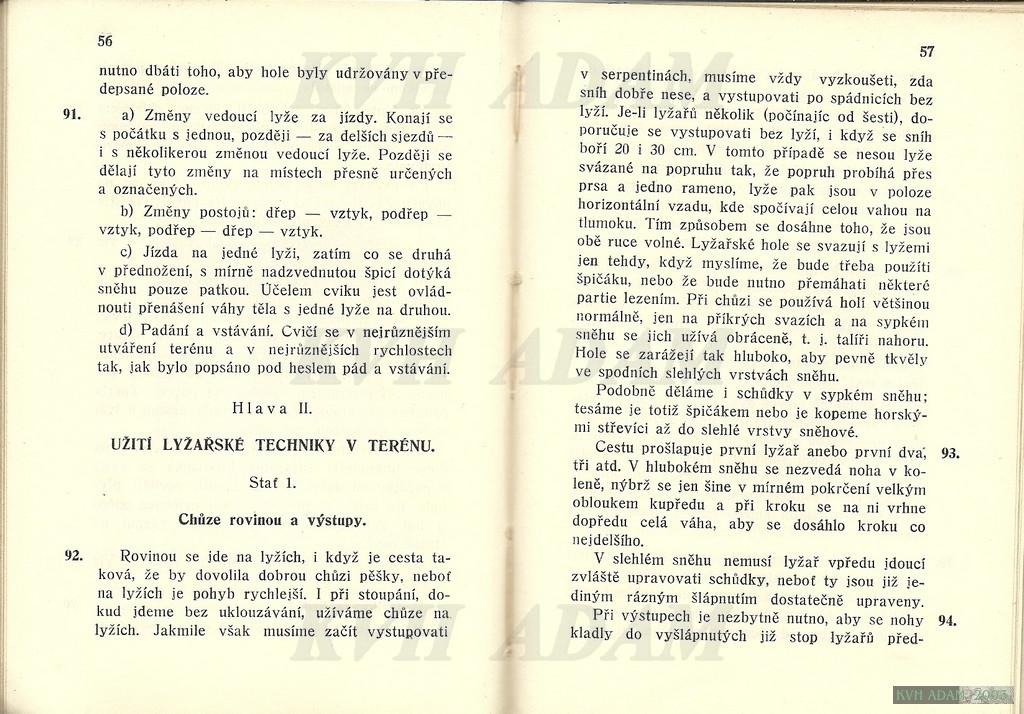 56

nutno dbáti toho, aby hole byly udržovány v předepsané poloze.

91. a) Změny vedoucí lyže za jízdy. Konají se s počátku s jednou, později — za delších sjezdů — i s několikerou změnou vedoucí lyže. Později se dělají tyto změny na místech přesně určených a označených.

b) Změny postojů: dřep — vztyk, podřep — vztyk, podřep — dřep — vztyk.

c) Jízda na jedné lyži, zatím co se druhá v přednožení, s mírně nadzvednutou špicí dotýká sněhu pouze patkou. Účelem cviku jest ovládnouti přenášení váhy těla s jedné lyže na druhou.

d) Padání a vstávání. Cvičí se v nejrůznějším utváření terénu a v nejrůznějších rychlostech tak, jak bylo popsáno pod heslem pád a vstávání.

Hlava II.

UŽITÍ LYŽAŘSKÉ TECHNIKY V TERÉNU.

Stať 1.

Chůze rovinou a výstupy.

92. Rovinou se jde na lyžích, i když je cesta taková, že by dovolila dobrou chůzi pěšky, neboť na lyžích je pohyb rychlejší. I při stoupání, dokud jdeme bez uklouzávání, užíváme chůze na lyžích. Jakmile však musíme začít vystupovati

57

v serpentinách, musíme vždy vyzkoušeti, zda sníh dobře nese, a vystupovati po spádnicích bez lyží. Je-li lyžařů několik (počínajíc od šesti), doporučuje se vystupovati bez lyží, i když se sníh boří 20 i 30 cm. V tomto případě se nesou lyže svázané na popruhu tak, že popruh probíhá přes prsa a jedno rameno, lyže pak jsou v poloze horizontální vzadu, kde spočívají celou vahou na tlumoku. Tím způsobem se dosáhne toho, že jsou obě ruce volné. Lyžařské hole se svazují s lyžemi jen tehdy, když myslíme, že bude třeba použíti špičáku, nebo že bude nutno přemáhati některé partie lezením. Při chůzi se používá holí většinou normálně, jen na příkrých svazích a na sypkém sněhu se jich užívá obráceně, t. j. talíři nahoru. Hole se zarážejí tak hluboko, aby pevně tkvěly ve spodních slehlých vrstvách sněhu.

Podobně děláme i schůdky v sypkém sněhu; tesáme je totiž špičákem nebo je kopeme horskými střevíci až do slehlé vrstvy sněhové.

93. Cestu prošlapuje první lyžař anebo první dva, tři atd. V hlubokém sněhu se nezvedá noha v koleně, nýbrž se jen šine v mírném pokrčení velkým obloukem kupředu a při kroku se na ni vrhne dopředu celá váha, aby se dosáhlo kroku co nejdelšího.

V slehlém sněhu nemusí lyžař vpředu jdoucí zvláště upravovati schůdky, neboť ty jsou již jediným rázným šlápnutím dostatečně upraveny.

94. Při výstupech je nezbytně nutno, aby se nohy kladly do vyšlápnutých již stop lyžařů před-

KVH ADAM 2005